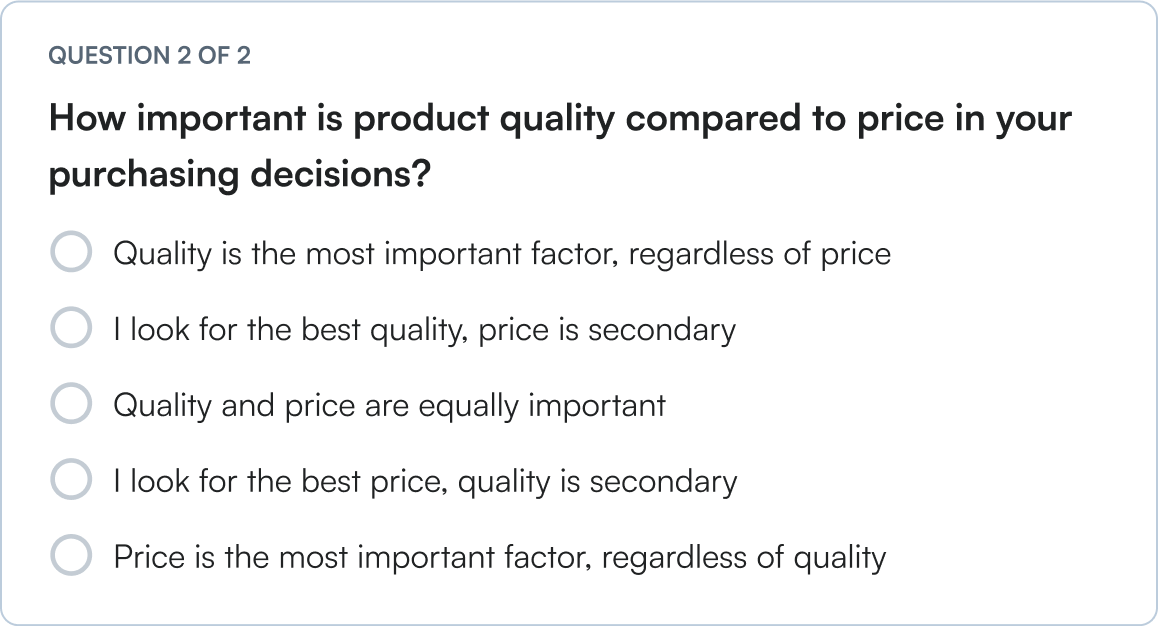 QUESTION 2 OF 2

How important is product quality compared to price in your purchasing decisions?

Quality is the most important factor, regardless of price

I look for the best quality, price is secondary

Quality and price are equally important

I look for the best price, quality is secondary

Price is the most important factor, regardless of quality